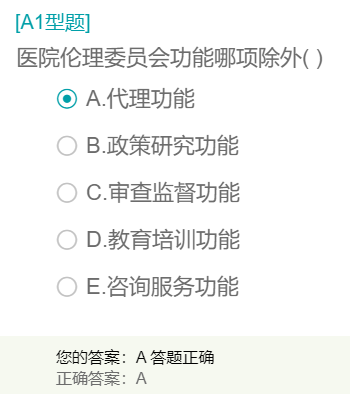 [A1型题]

医院伦理委员会功能哪项除外( )

A.代理功能

B.政策研究功能

C.审查监督功能

D.教育培训功能

E.咨询服务功能

您的答案：A 答题正确
正确答案：A